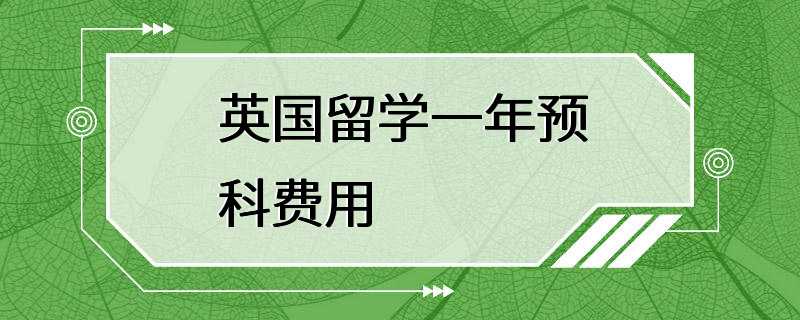 英国留学一年预科费用